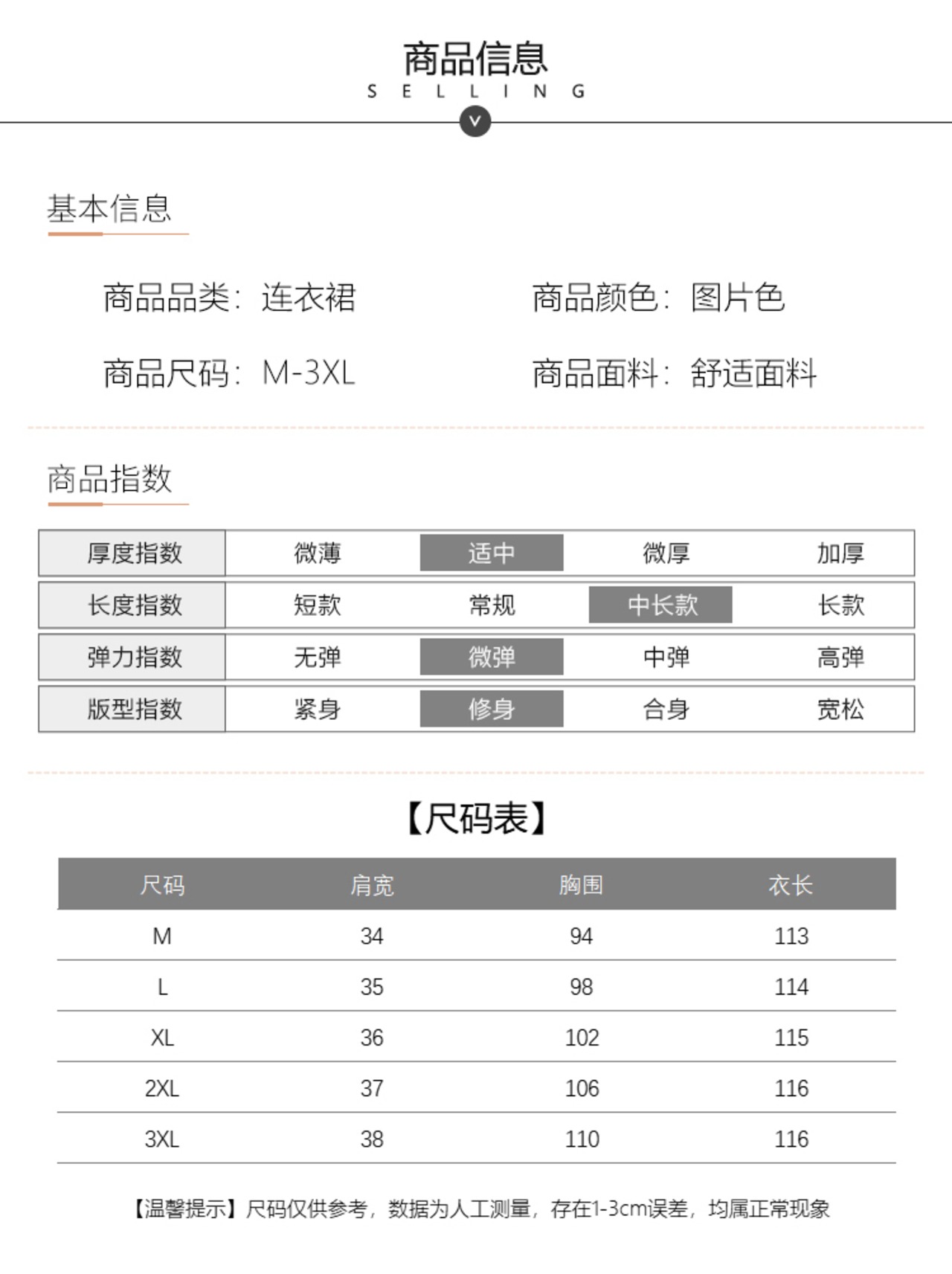 商品信息
SELLING

基本信息

商品品类：连衣裙
商品颜色：图片色
商品尺码：M-3XL
商品面料：舒适面料

商品指数

| 厚度指数 | 微薄 | 适中 | 微厚 | 加厚 |
|---|---|---|---|---|
| 长度指数 | 短款 | 常规 | 中长款 | 长款 |
| 弹力指数 | 无弹 | 微弹 | 中弹 | 高弹 |
| 版型指数 | 紧身 | 修身 | 合身 | 宽松 |

【尺码表】

| 尺码 | 肩宽 | 胸围 | 衣长 |
|---|---|---|---|
| M | 34 | 94 | 113 |
| L | 35 | 98 | 114 |
| XL | 36 | 102 | 115 |
| 2XL | 37 | 106 | 116 |
| 3XL | 38 | 110 | 116 |

【温馨提示】尺码仅供参考，数据为人工测量，存在1-3cm误差，均属正常现象